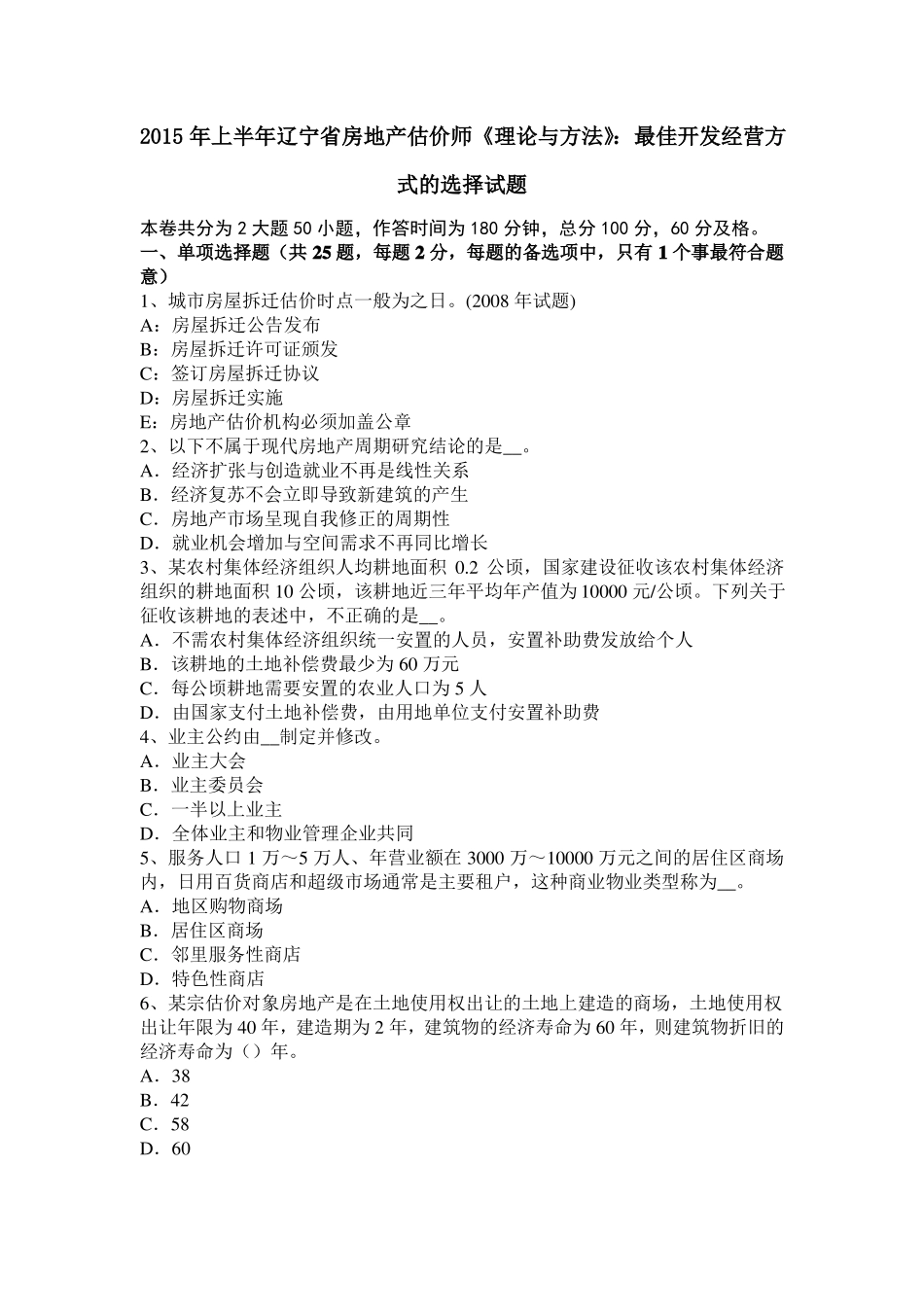 2015 年上半年辽宁省房地产估价师《理论与方法》：最佳开发经营方式的选择试题

本卷共分为 2 大题 50 小题，作答时间为 180 分钟，总分 100 分，60 分及格。
一、单项选择题（共 25 题，每题 2 分，每题的备选项中，只有 1 个事最符合题意）
1、城市房屋拆迁估价时点一般为之日。(2008 年试题)
A：房屋拆迁公告发布
B：房屋拆迁许可证颁发
C：签订房屋拆迁协议
D：房屋拆迁实施
E：房地产估价机构必须加盖公章
2、以下不属于现代房地产周期研究结论的是__。
A．经济扩张与创造就业不再是线性关系
B．经济复苏不会立即导致新建筑的产生
C．房地产市场呈现自我修正的周期性
D．就业机会增加与空间需求不再同比增长
3、某农村集体经济组织人均耕地面积 0.2 公顷，国家建设征收该农村集体经济组织的耕地面积 10 公顷，该耕地近三年平均年产值为 10000 元/公顷。下列关于征收该耕地的表述中，不正确的是__。
A．不需农村集体经济组织统一安置的人员，安置补助费发放给个人
B．该耕地的土地补偿费最少为 60 万元
C．每公顷耕地需要安置的农业人口为 5 人
D．由国家支付土地补偿费，由用地单位支付安置补助费
4、业主公约由__制定并修改。
A．业主大会
B．业主委员会
C．一半以上业主
D．全体业主和物业管理企业共同
5、服务人口 1 万～5 万人、年营业额在 3000 万～10000 万元之间的居住区商场内，日用百货商店和超级市场通常是主要租户，这种商业物业类型称为__。
A．地区购物商场
B．居住区商场
C．邻里服务性商店
D．特色性商店
6、某宗估价对象房地产是在土地使用权出让的土地上建造的商场，土地使用权出让年限为 40 年，建造期为 2 年，建筑物的经济寿命为 60 年，则建筑物折旧的经济寿命为（）年。
A．38
B．42
C．58
D．60